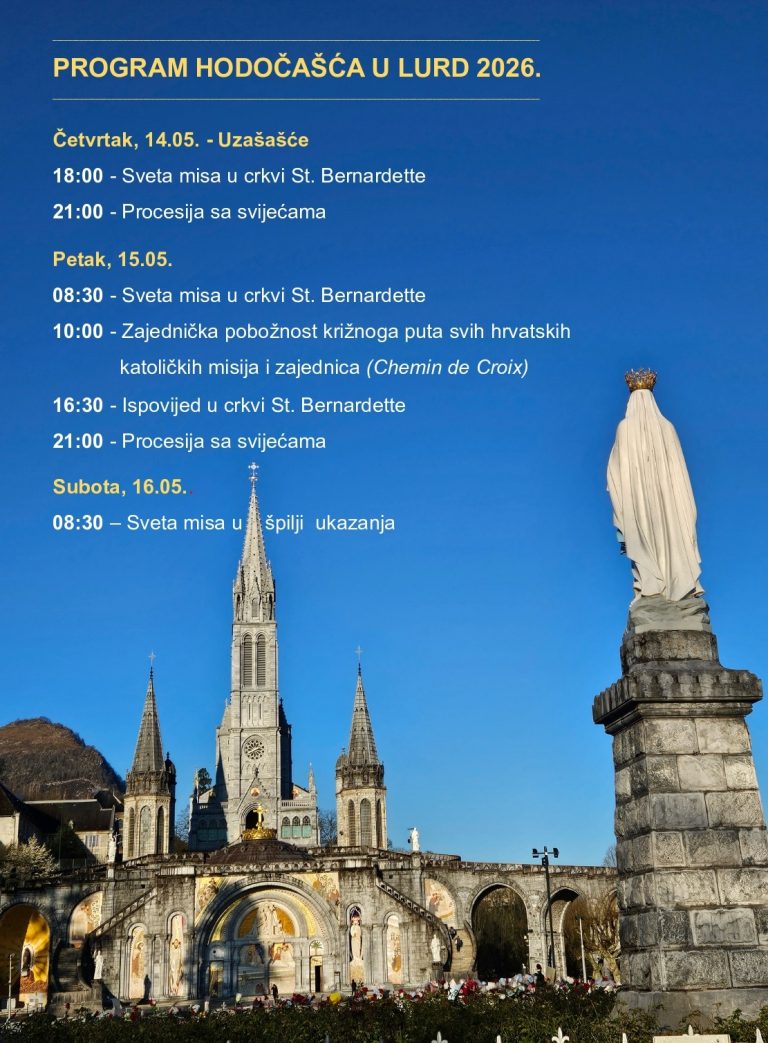 PROGRAM HODOČAŠĆA U LURD 2026.

Četvrtak, 14.05. - Uzašašće

18:00 - Sveta misa u crkvi St. Bernardette

21:00 - Procesija sa svijećama

Petak, 15.05.

08:30 - Sveta misa u crkvi St. Bernardette

10:00 - Zajednička pobožnost križnoga puta svih hrvatskih katoličkih misija i zajednica (Chemin de Croix)

16:30 - Ispovijed u crkvi St. Bernardette

21:00 - Procesija sa svijećama

Subota, 16.05.

08:30 – Sveta misa u špilji ukazanja